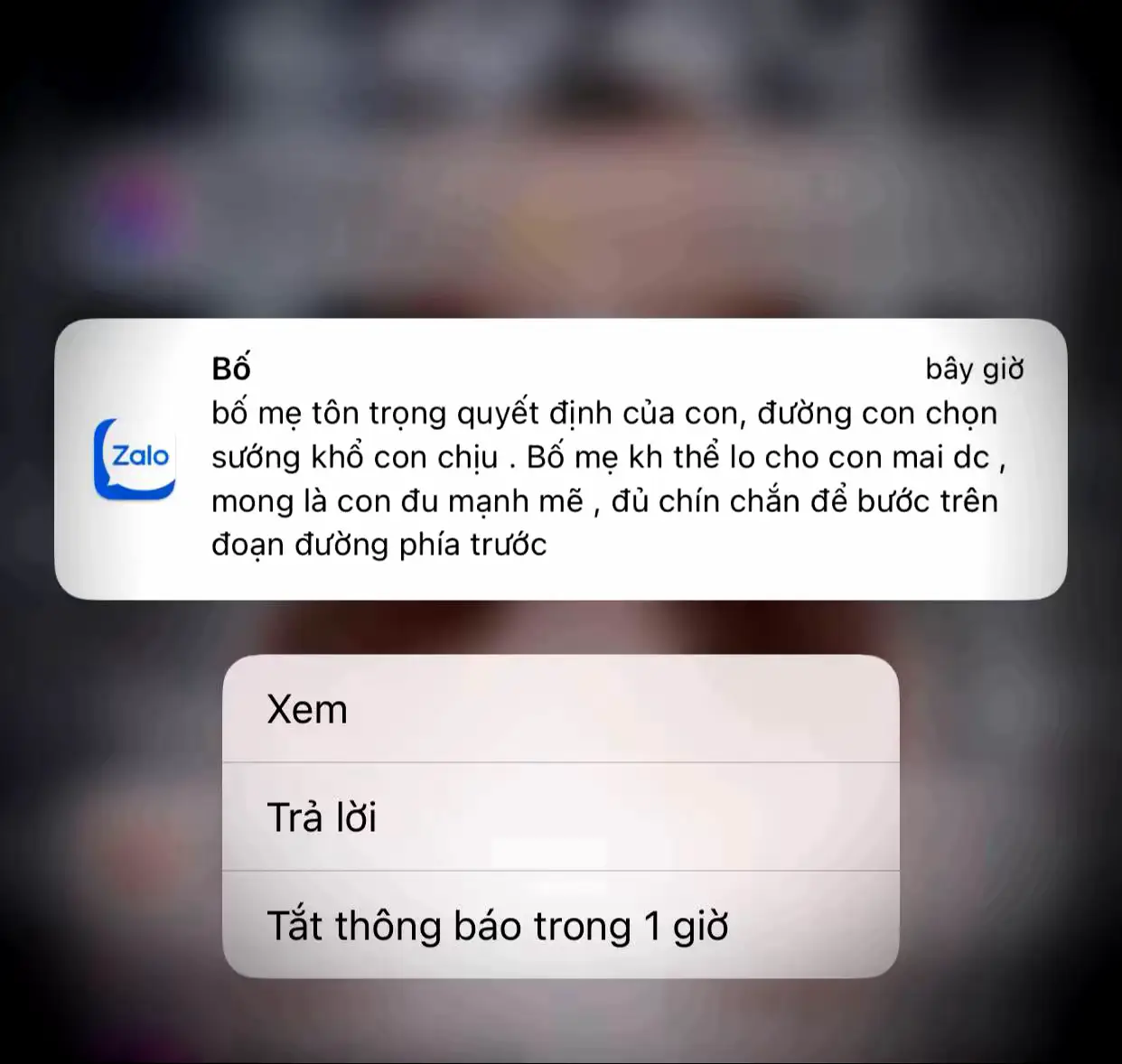 Zalo

Bố

bây giờ

bố mẹ tôn trọng quyết định của con, đường con chọn sướng khổ con chịu . Bố mẹ kh thể lo cho con mai dc , mong là con đu mạnh mẽ , đủ chín chắn để bước trên đoạn đường phía trước

Xem

Trả lời

Tắt thông báo trong 1 giờ